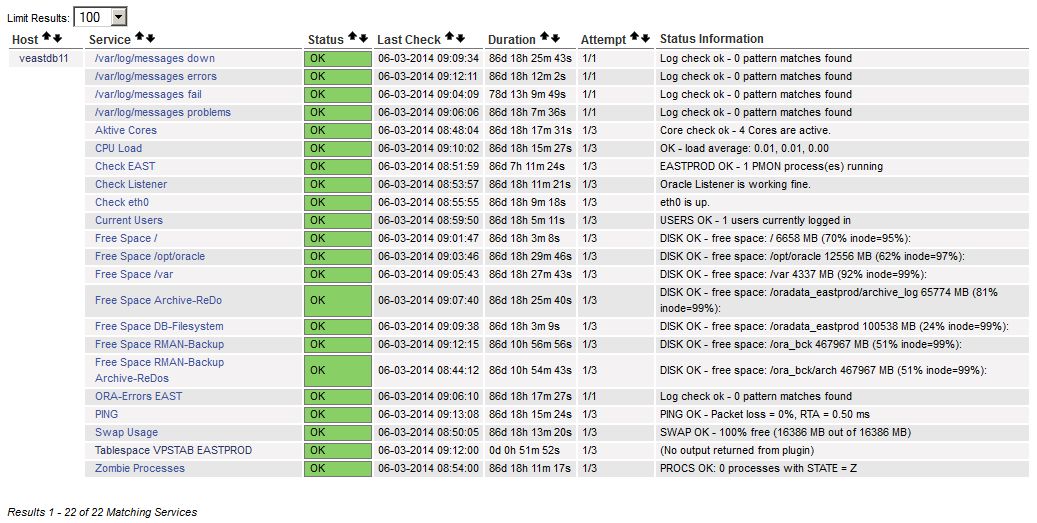 Limit Results: 100

| Host | Service | Status | Last Check | Duration | Attempt | Status Information |
|---|---|---|---|---|---|---|
| veastdb11 | /var/log/messages down | OK | 06-03-2014 09:09:34 | 86d 18h 25m 43s | 1/1 | Log check ok - 0 pattern matches found |
| | /var/log/messages errors | OK | 06-03-2014 09:12:11 | 86d 18h 12m 2s | 1/1 | Log check ok - 0 pattern matches found |
| | /var/log/messages fail | OK | 06-03-2014 09:04:09 | 78d 13h 9m 49s | 1/1 | Log check ok - 0 pattern matches found |
| | /var/log/messages problems | OK | 06-03-2014 09:06:06 | 86d 18h 7m 36s | 1/1 | Log check ok - 0 pattern matches found |
| | Aktive Cores | OK | 06-03-2014 08:48:04 | 86d 18h 17m 31s | 1/3 | Core check ok - 4 Cores are active. |
| | CPU Load | OK | 06-03-2014 09:10:02 | 86d 18h 15m 27s | 1/3 | OK - load average: 0.01, 0.01, 0.00 |
| | Check EAST | OK | 06-03-2014 08:51:59 | 86d 7h 11m 24s | 1/3 | EASTPROD OK - 1 PMON process(es) running |
| | Check Listener | OK | 06-03-2014 08:53:57 | 86d 18h 11m 21s | 1/3 | Oracle Listener is working fine. |
| | Check eth0 | OK | 06-03-2014 08:55:55 | 86d 18h 9m 18s | 1/3 | eth0 is up. |
| | Current Users | OK | 06-03-2014 08:59:50 | 86d 18h 5m 11s | 1/3 | USERS OK - 1 users currently logged in |
| | Free Space / | OK | 06-03-2014 09:01:47 | 86d 18h 3m 8s | 1/3 | DISK OK - free space: / 6658 MB (70% inode=95%): |
| | Free Space /opt/oracle | OK | 06-03-2014 09:03:46 | 86d 18h 29m 46s | 1/3 | DISK OK - free space: /opt/oracle 12556 MB (62% inode=97%): |
| | Free Space /var | OK | 06-03-2014 09:05:43 | 86d 18h 27m 43s | 1/3 | DISK OK - free space: /var 4337 MB (92% inode=99%): |
| | Free Space Archive-ReDo | OK | 06-03-2014 09:07:40 | 86d 18h 25m 40s | 1/3 | DISK OK - free space: /oradata_eastprod/archive_log 65774 MB (81% inode=99%): |
| | Free Space DB-Filesystem | OK | 06-03-2014 09:09:38 | 86d 18h 3m 9s | 1/3 | DISK OK - free space: /oradata_eastprod 100538 MB (24% inode=99%): |
| | Free Space RMAN-Backup | OK | 06-03-2014 09:12:15 | 86d 10h 56m 56s | 1/3 | DISK OK - free space: /ora_bck 467967 MB (51% inode=99%): |
| | Free Space RMAN-Backup Archive-ReDos | OK | 06-03-2014 08:44:12 | 86d 10h 54m 43s | 1/3 | DISK OK - free space: /ora_bck/arch 467967 MB (51% inode=99%): |
| | ORA-Errors EAST | OK | 06-03-2014 09:06:10 | 86d 18h 17m 27s | 1/1 | Log check ok - 0 pattern matches found |
| | PING | OK | 06-03-2014 09:13:08 | 86d 18h 15m 24s | 1/3 | PING OK - Packet loss = 0%, RTA = 0.50 ms |
| | Swap Usage | OK | 06-03-2014 08:50:05 | 86d 18h 13m 20s | 1/3 | SWAP OK - 100% free (16386 MB out of 16386 MB) |
| | Tablespace VPSTAB EASTPROD | OK | 06-03-2014 09:12:00 | 0d 0h 51m 52s | 1/3 | (No output returned from plugin) |
| | Zombie Processes | OK | 06-03-2014 08:54:00 | 86d 18h 11m 17s | 1/3 | PROCS OK: 0 processes with STATE = Z |

Results 1 - 22 of 22 Matching Services